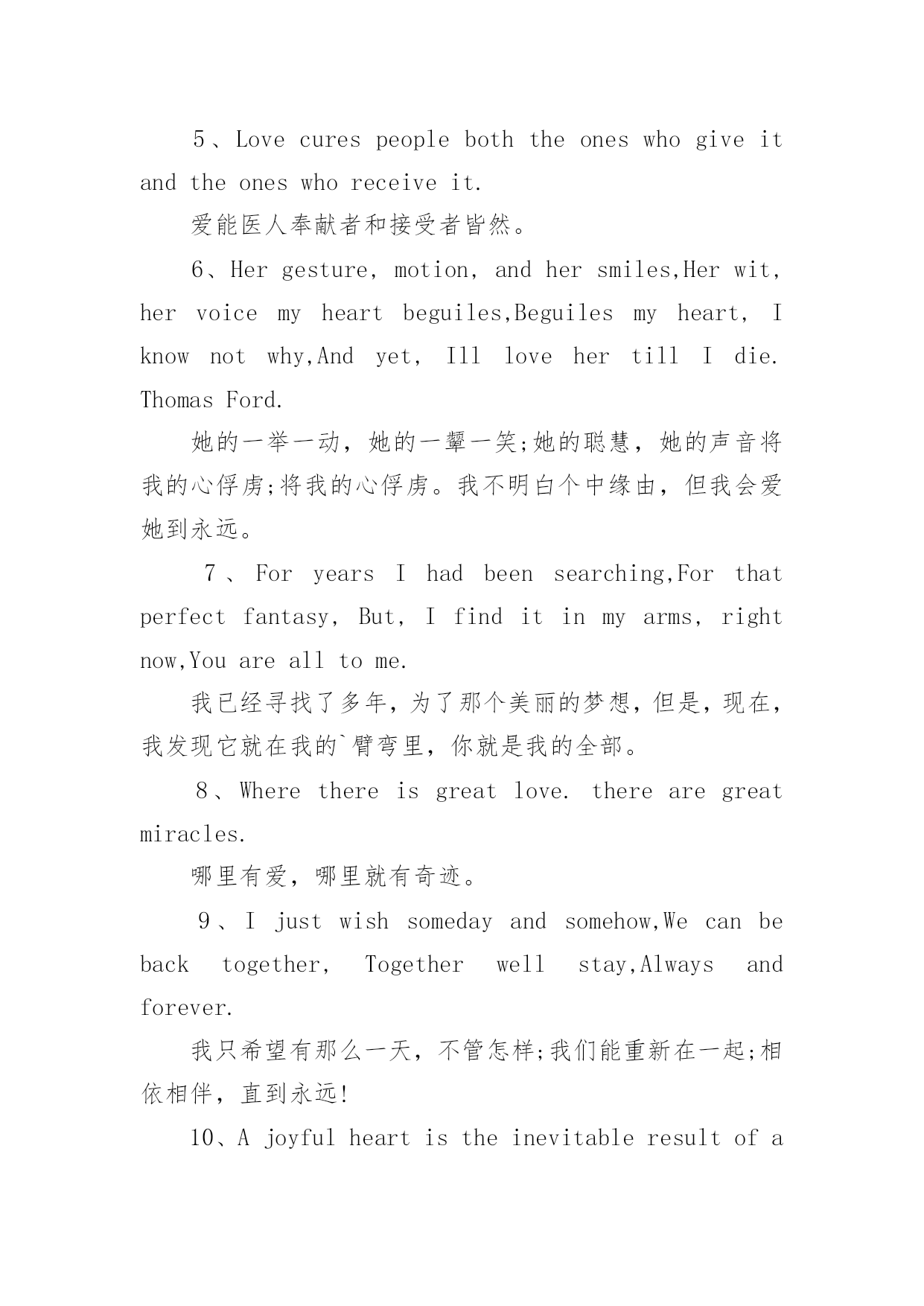 5、Love cures people both the ones who give it and the ones who receive it.

爱能医人奉献者和接受者皆然。

6、Her gesture, motion, and her smiles,Her wit, her voice my heart beguiles,Beguiles my heart, I know not why,And yet, Ill love her till I die. Thomas Ford.

她的一举一动，她的一颦一笑;她的聪慧，她的声音将我的心俘虏;将我的心俘虏。我不明白个中缘由，但我会爱她到永远。

7、For years I had been searching,For that perfect fantasy, But, I find it in my arms, right now,You are all to me.

我已经寻找了多年，为了那个美丽的梦想，但是，现在，我发现它就在我的`臂弯里，你就是我的全部。

8、Where there is great love. there are great miracles.

哪里有爱，哪里就有奇迹。

9、I just wish someday and somehow,We can be back together, Together well stay,Always and forever.

我只希望有那么一天，不管怎样;我们能重新在一起;相依相伴，直到永远!

10、A joyful heart is the inevitable result of a